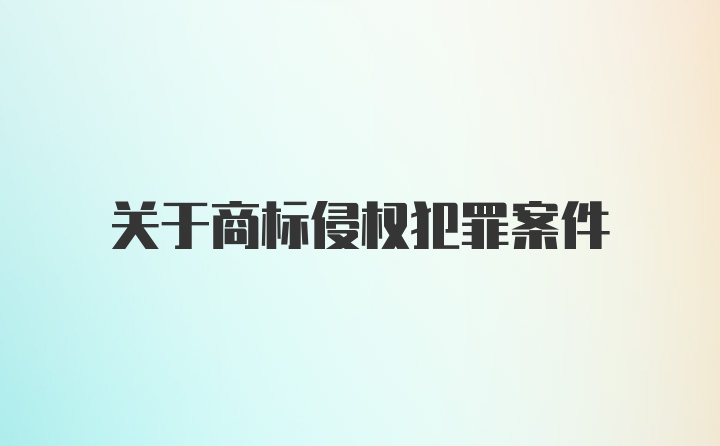 关于商标侵权犯罪案件